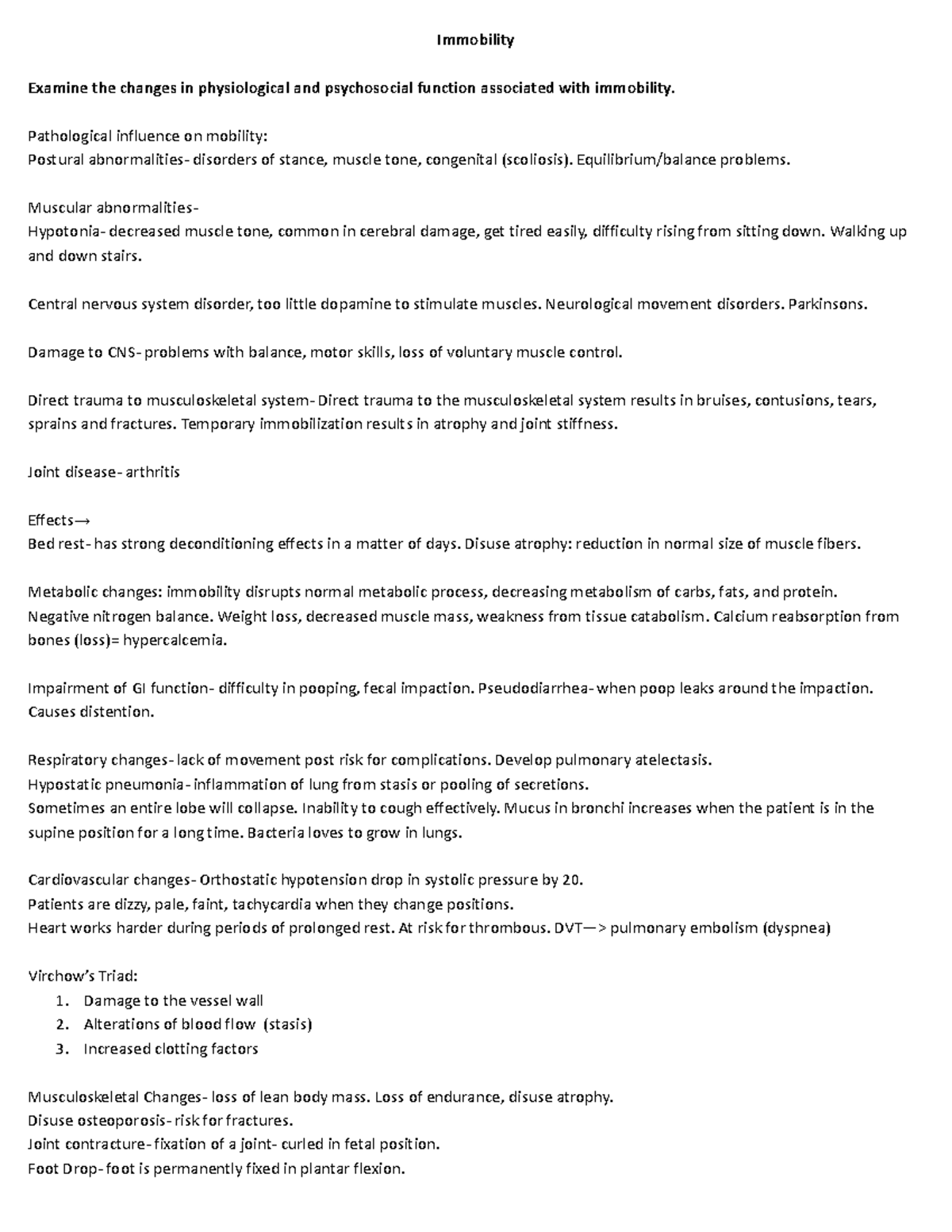 Immobility

Examine the changes in physiological and psychosocial function associated with immobility.

Pathological influence on mobility:
Postural abnormalities- disorders of stance, muscle tone, congenital (scoliosis). Equilibrium/balance problems.

Muscular abnormalities-
Hypotonia- decreased muscle tone, common in cerebral damage, get tired easily, difficulty rising from sitting down. Walking up and down stairs.

Central nervous system disorder, too little dopamine to stimulate muscles. Neurological movement disorders. Parkinsons.

Damage to CNS- problems with balance, motor skills, loss of voluntary muscle control.

Direct trauma to musculoskeletal system- Direct trauma to the musculoskeletal system results in bruises, contusions, tears, sprains and fractures. Temporary immobilization results in atrophy and joint stiffness.

Joint disease- arthritis

Effects→
Bed rest- has strong deconditioning effects in a matter of days. Disuse atrophy: reduction in normal size of muscle fibers.

Metabolic changes: immobility disrupts normal metabolic process, decreasing metabolism of carbs, fats, and protein.
Negative nitrogen balance. Weight loss, decreased muscle mass, weakness from tissue catabolism. Calcium reabsorption from bones (loss)= hypercalcemia.

Impairment of GI function- difficulty in pooping, fecal impaction. Pseudodiarrhea- when poop leaks around the impaction. Causes distention.

Respiratory changes- lack of movement post risk for complications. Develop pulmonary atelectasis.
Hypostatic pneumonia- inflammation of lung from stasis or pooling of secretions.
Sometimes an entire lobe will collapse. Inability to cough effectively. Mucus in bronchi increases when the patient is in the supine position for a long time. Bacteria loves to grow in lungs.

Cardiovascular changes- Orthostatic hypotension drop in systolic pressure by 20.
Patients are dizzy, pale, faint, tachycardia when they change positions.
Heart works harder during periods of prolonged rest. At risk for thrombous. DVT—> pulmonary embolism (dyspnea)

Virchow's Triad:
1. Damage to the vessel wall
2. Alterations of blood flow (stasis)
3. Increased clotting factors

Musculoskeletal Changes- loss of lean body mass. Loss of endurance, disuse atrophy.
Disuse osteoporosis- risk for fractures.
Joint contracture- fixation of a joint- curled in fetal position.
Foot Drop- foot is permanently fixed in plantar flexion.